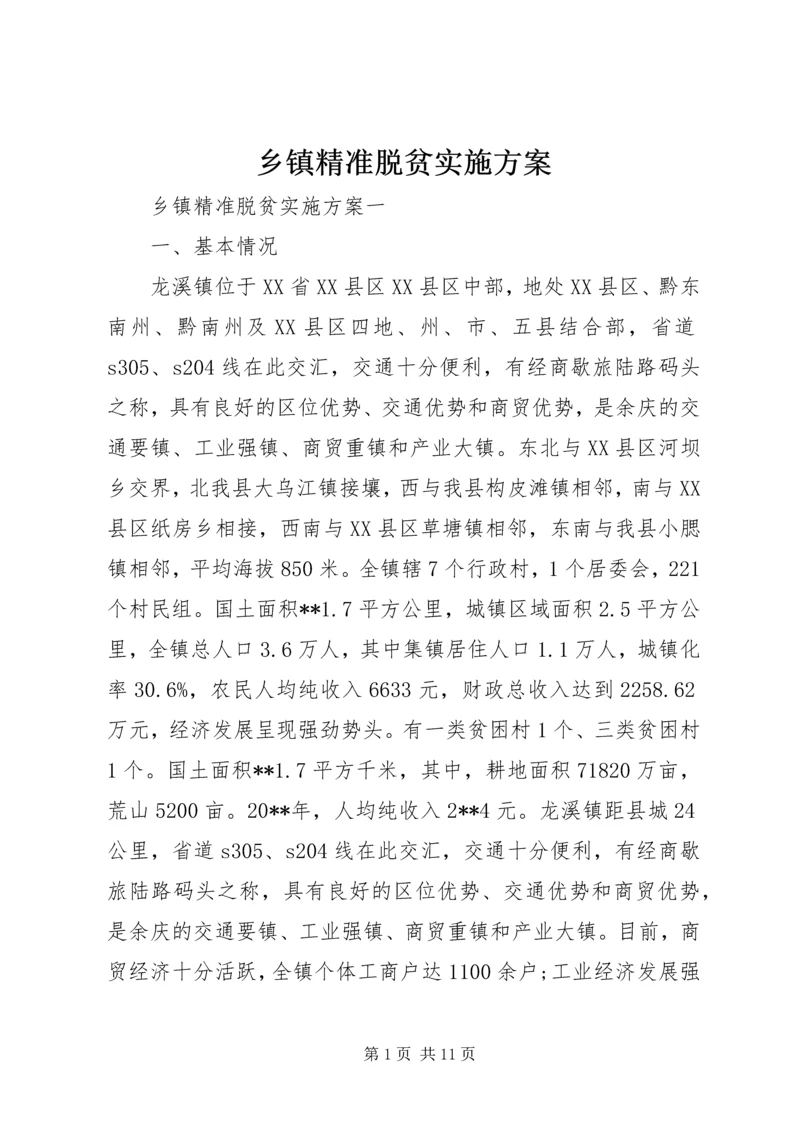 乡镇精准脱贫实施方案

乡镇精准脱贫实施方案一

一、基本情况

龙溪镇位于XX省XX县区XX县区中部，地处XX县区、黔东南州、黔南州及XX县区四地、州、市、五县结合部，省道s305、s204线在此交汇，交通十分便利，有经商歇旅陆路码头之称，具有良好的区位优势、交通优势和商贸优势，是余庆的交通要镇、工业强镇、商贸重镇和产业大镇。东北与XX县区河坝乡交界，北我县大乌江镇接壤，西与我县构皮滩镇相邻，南与XX县区纸房乡相接，西南与XX县区草塘镇相邻，东南与我县小腮镇相邻，平均海拔850米。全镇辖7个行政村，1个居委会，221个村民组。国土面积**1.7平方公里，城镇区域面积2.5平方公里，全镇总人口3.6万人，其中集镇居住人口1.1万人，城镇化率30.6%，农民人均纯收入6633元，财政总收入达到2258.62万元，经济发展呈现强劲势头。有一类贫困村1个、三类贫困村1个。国土面积**1.7平方千米，其中，耕地面积71820万亩，荒山5200亩。20**年，人均纯收入2**4元。龙溪镇距县城24公里，省道s305、s204线在此交汇，交通十分便利，有经商歇旅陆路码头之称，具有良好的区位优势、交通优势和商贸优势，是余庆的交通要镇、工业强镇、商贸重镇和产业大镇。目前，商贸经济十分活跃，全镇个体工商户达1100余户；工业经济发展强

第1页 共11页